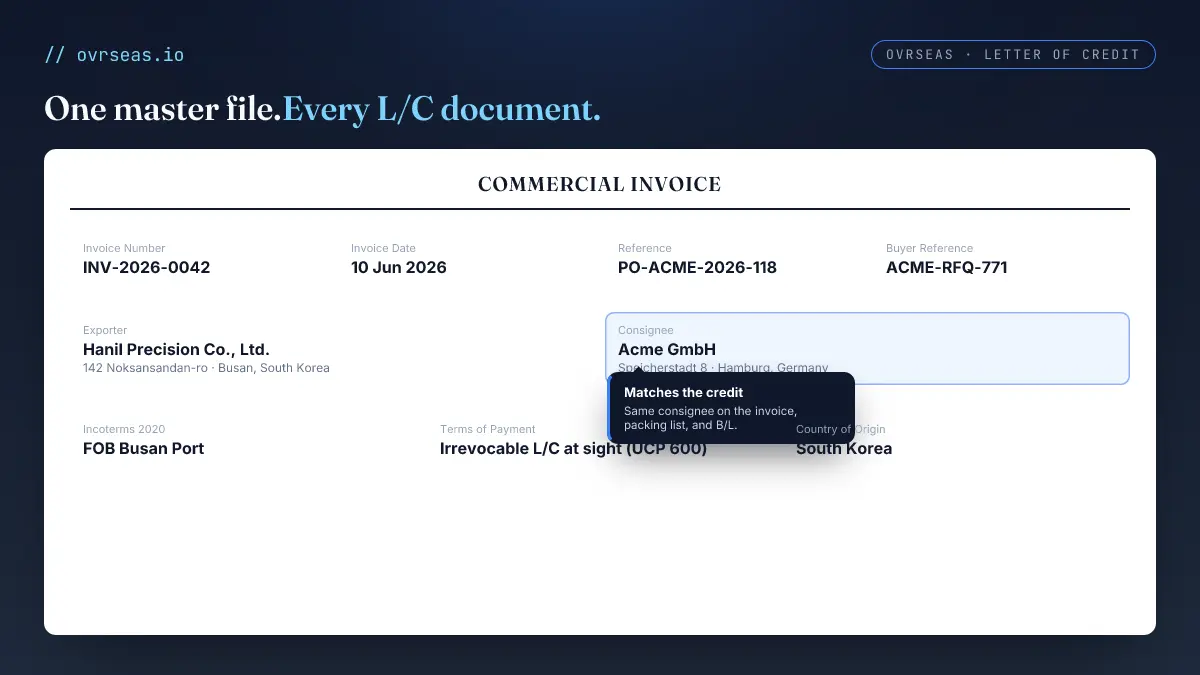 // ovrseas.io

OVRSEAS · LETTER OF CREDIT

One master file.Every L/C document.

COMMERCIAL INVOICE

Invoice Number
INV-2026-0042

Invoice Date
10 Jun 2026

Reference
PO-ACME-2026-118

Buyer Reference
ACME-RFQ-771

Exporter
Hanil Precision Co., Ltd.
142 Noksansandan-ro · Busan, South Korea

Consignee
Acme GmbH
Speicherstadt 8 · Hamburg, Germany

Matches the credit
Same consignee on the invoice, packing list, and B/L.

Incoterms 2020
FOB Busan Port

Terms of Payment
Irrevocable L/C at sight (UCP 600)

Country of Origin
South Korea